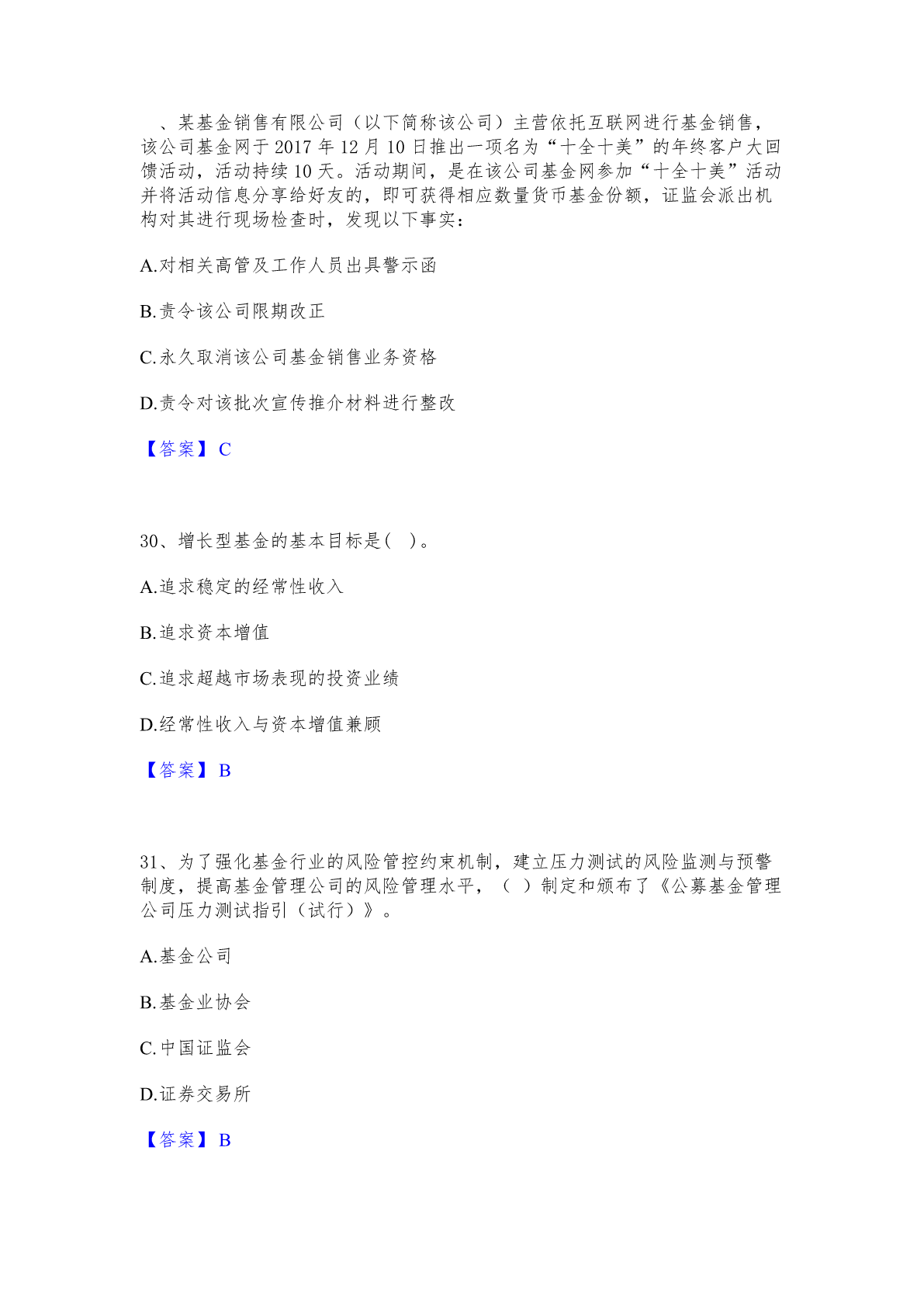 、某基金销售有限公司（以下简称该公司）主营依托互联网进行基金销售，该公司基金网于 2017 年 12 月 10 日推出一项名为“十全十美”的年终客户大回馈活动，活动持续 10 天。活动期间，是在该公司基金网参加“十全十美”活动并将活动信息分享给好友的，即可获得相应数量货币基金份额，证监会派出机构对其进行现场检查时，发现以下事实：

A.对相关高管及工作人员出具警示函

B.责令该公司限期改正

C.永久取消该公司基金销售业务资格

D.责令对该批次宣传推介材料进行整改

【答案】C

30、增长型基金的基本目标是(　)。

A.追求稳定的经常性收入

B.追求资本增值

C.追求超越市场表现的投资业绩

D.经常性收入与资本增值兼顾

【答案】B

31、为了强化基金行业的风险管控约束机制，建立压力测试的风险监测与预警制度，提高基金管理公司的风险管理水平，（ ）制定和颁布了《公募基金管理公司压力测试指引（试行）》。

A.基金公司

B.基金业协会

C.中国证监会

D.证券交易所

【答案】B